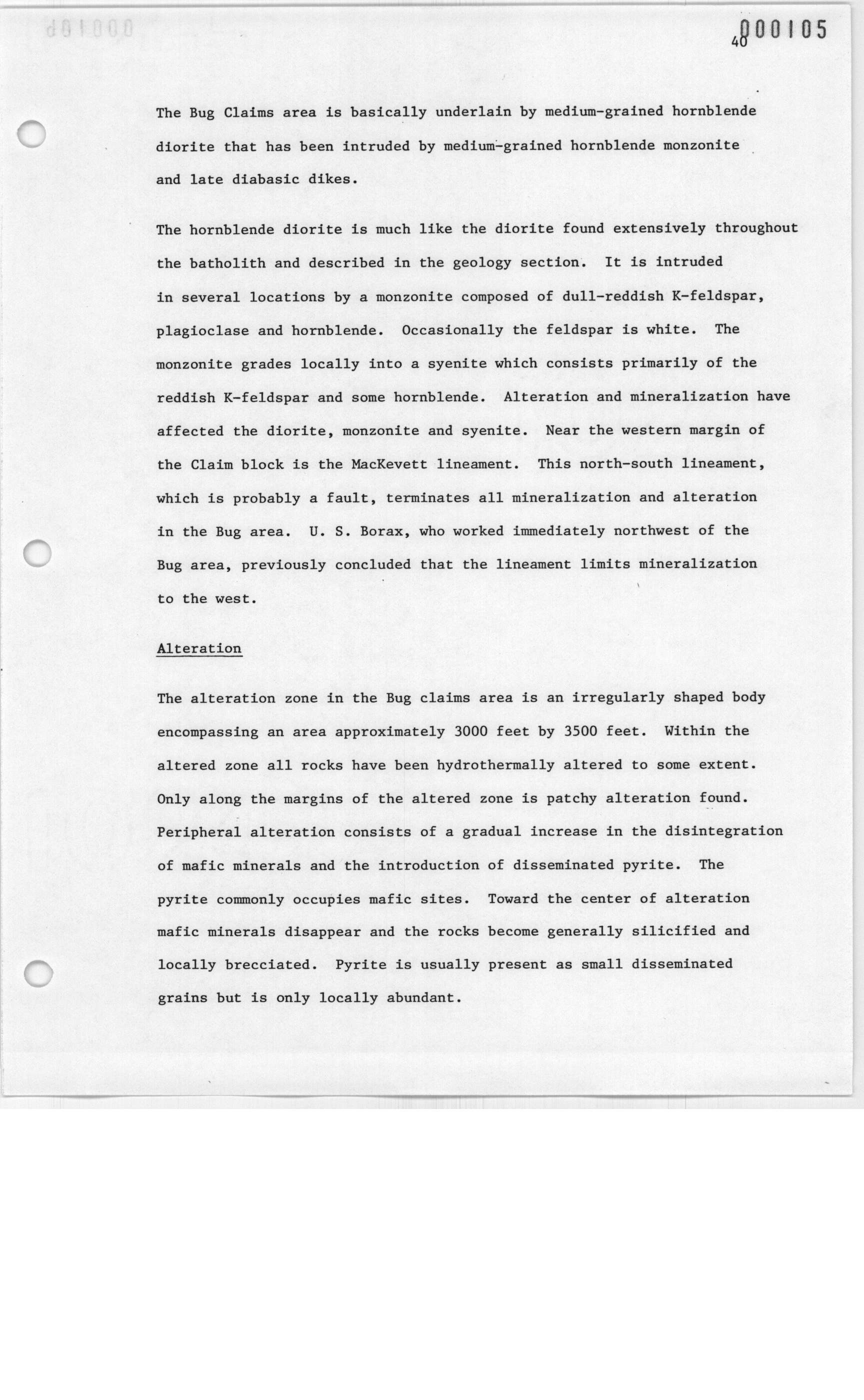 40 000105

The Bug Claims area is basically underlain by medium-grained hornblende diorite that has been intruded by medium-grained hornblende monzonite and late diabasic dikes.

The hornblende diorite is much like the diorite found extensively throughout the batholith and described in the geology section. It is intruded in several locations by a monzonite composed of dull-reddish K-feldspar, plagioclase and hornblende. Occasionally the feldspar is white. The monzonite grades locally into a syenite which consists primarily of the reddish K-feldspar and some hornblende. Alteration and mineralization have affected the diorite, monzonite and syenite. Near the western margin of the Claim block is the MacKevett lineament. This north-south lineament, which is probably a fault, terminates all mineralization and alteration in the Bug area. U. S. Borax, who worked immediately northwest of the Bug area, previously concluded that the lineament limits mineralization to the west.

Alteration

The alteration zone in the Bug claims area is an irregularly shaped body encompassing an area approximately 3000 feet by 3500 feet. Within the altered zone all rocks have been hydrothermally altered to some extent. Only along the margins of the altered zone is patchy alteration found. Peripheral alteration consists of a gradual increase in the disintegration of mafic minerals and the introduction of disseminated pyrite. The pyrite commonly occupies mafic sites. Toward the center of alteration mafic minerals disappear and the rocks become generally silicified and locally brecciated. Pyrite is usually present as small disseminated grains but is only locally abundant.